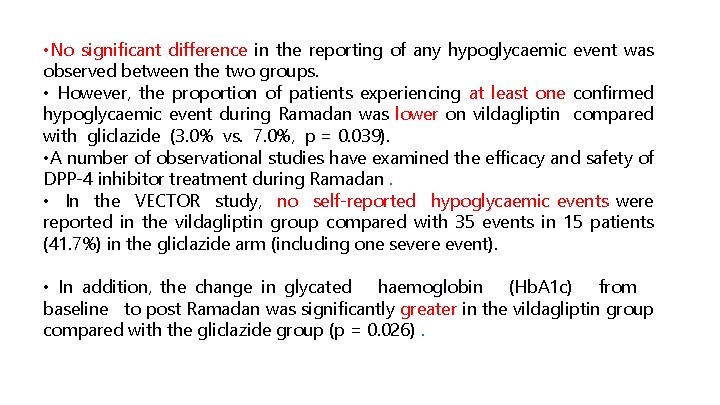 •No significant difference in the reporting of any hypoglycaemic event was observed between the two groups.
• However, the proportion of patients experiencing at least one confirmed hypoglycaemic event during Ramadan was lower on vildagliptin compared with gliclazide (3.0% vs. 7.0%, p = 0.039).
•A number of observational studies have examined the efficacy and safety of DPP-4 inhibitor treatment during Ramadan .
• In the VECTOR study, no self-reported hypoglycaemic events were reported in the vildagliptin group compared with 35 events in 15 patients (41.7%) in the gliclazide arm (including one severe event).

• In addition, the change in glycated haemoglobin (HbA1c) from baseline to post Ramadan was significantly greater in the vildagliptin group compared with the gliclazide group (p = 0.026) .